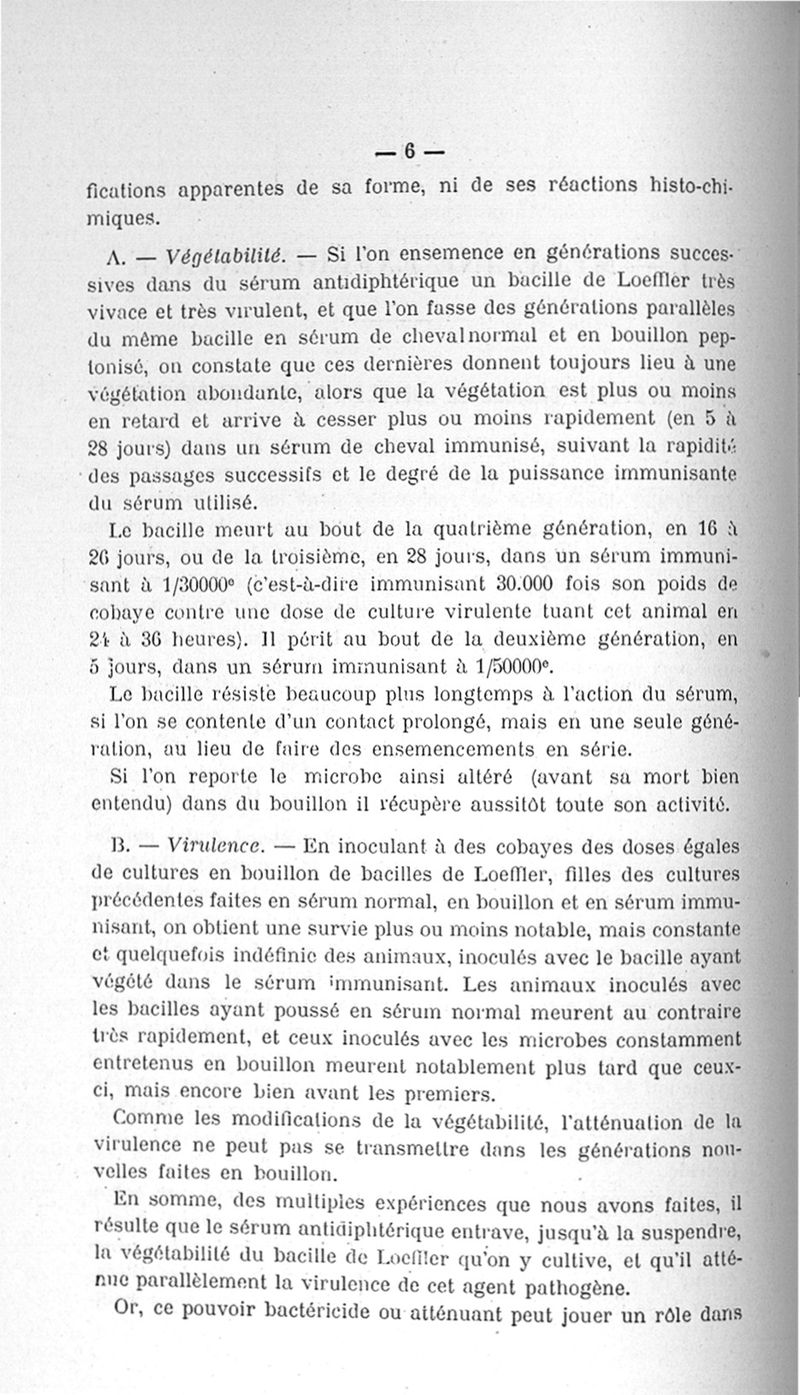 — 6 —

fications apparentes de sa forme, ni de ses réactions histo-chimiques.

A. — Végétabilité. — Si l'on ensemence en générations successives dans du sérum antidiphtérique un bacille de Loeffler très vivace et très virulent, et que l'on fasse des générations parallèles du même bacille en sérum de cheval normal et en bouillon peptonisé, on constate que ces dernières donnent toujours lieu à une végétation abondante, alors que la végétation est plus ou moins en retard et arrive à cesser plus ou moins rapidement (en 5 à 28 jours) dans un sérum de cheval immunisé, suivant la rapidité des passages successifs et le degré de la puissance immunisante du sérum utilisé.

Le bacille meurt au bout de la quatrième génération, en 16 à 26 jours, ou de la troisième, en 28 jours, dans un sérum immunisant à 1/30000e (c'est-à-dire immunisant 30.000 fois son poids de cobaye contre une dose de culture virulente tuant cet animal en 24 à 36 heures). Il périt au bout de la deuxième génération, en 5 jours, dans un sérum immunisant à 1/50000e.

Le bacille résiste beaucoup plus longtemps à l'action du sérum, si l'on se contente d'un contact prolongé, mais en une seule génération, au lieu de faire des ensemencements en série.

Si l'on reporte le microbe ainsi altéré (avant sa mort bien entendu) dans du bouillon il récupère aussitôt toute son activité.

B. — Virulence. — En inoculant à des cobayes des doses égales de cultures en bouillon de bacilles de Loeffler, filles des cultures précédentes faites en sérum normal, en bouillon et en sérum immunisant, on obtient une survie plus ou moins notable, mais constante et quelquefois indéfinie des animaux, inoculés avec le bacille ayant végété dans le sérum immunisant. Les animaux inoculés avec les bacilles ayant poussé en sérum normal meurent au contraire très rapidement, et ceux inoculés avec les microbes constamment entretenus en bouillon meurent notablement plus tard que ceux-ci, mais encore bien avant les premiers.

Comme les modifications de la végétabilité, l'atténuation de la virulence ne peut pas se transmettre dans les générations nouvelles faites en bouillon.

En somme, des multiples expériences que nous avons faites, il résulte que le sérum antidiphtérique entrave, jusqu'à la suspendre, la végétabilité du bacille de Loeffler qu'on y cultive, et qu'il atténue parallèlement la virulence de cet agent pathogène.

Or, ce pouvoir bactéricide ou atténuant peut jouer un rôle dans